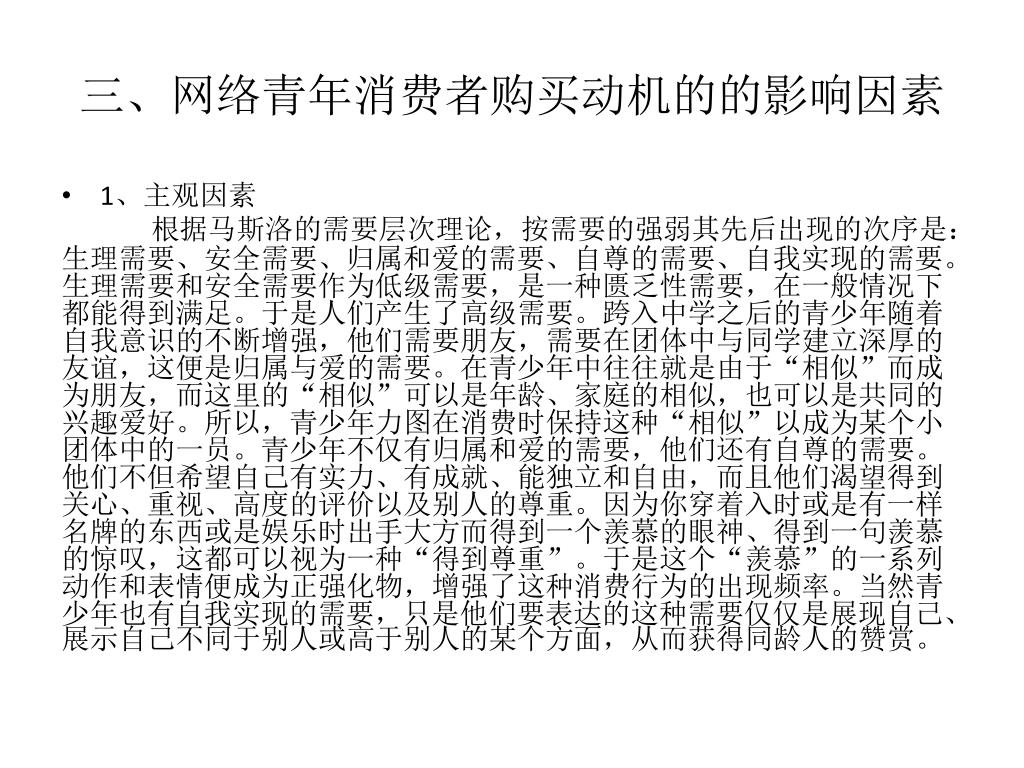 三、网络青年消费者购买动机的的影响因素

• 1、主观因素

根据马斯洛的需要层次理论，按需要的强弱其先后出现的次序是：生理需要、安全需要、归属和爱的需要、自尊的需要、自我实现的需要。生理需要和安全需要作为低级需要，是一种匮乏性需要，在一般情况下都能得到满足。于是人们产生了高级需要。跨入中学之后的青少年随着自我意识的不断增强，他们需要朋友，需要在团体中与同学建立深厚的友谊，这便是归属与爱的需要。在青少年中往往就是由于“相似”而成为朋友，而这里的“相似”可以是年龄、家庭的相似，也可以是共同的兴趣爱好。所以，青少年力图在消费时保持这种“相似”以成为某个小团体中的一员。青少年不仅有归属和爱的需要，他们还有自尊的需要。他们不但希望自己有实力、有成就、能独立和自由，而且他们渴望得到关心、重视、高度的评价以及别人的尊重。因为你穿着入时或是有一样名牌的东西或是娱乐时出手大方而得到一个羡慕的眼神、得到一句羡慕的惊叹，这都可以视为一种“得到尊重”。于是这个“羡慕”的一系列动作和表情便成为正强化物，增强了这种消费行为的出现频率。当然青少年也有自我实现的需要，只是他们要表达的这种需要仅仅是展现自己、展示自己不同于别人或高于别人的某个方面，从而获得同龄人的赞赏。